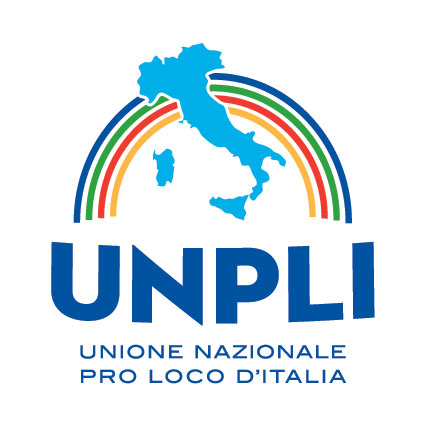 UNPLI

UNIONE NAZIONALE
PRO LOCO D'ITALIA